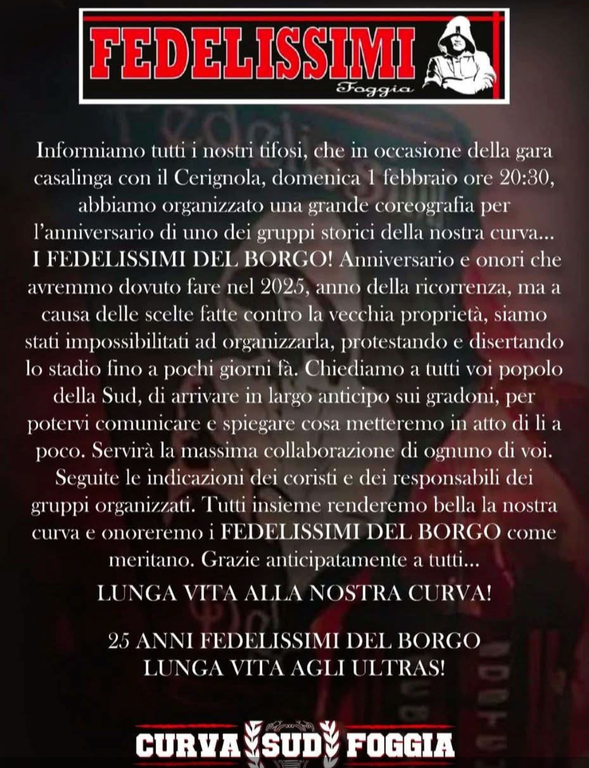 FEDELISSIMI
Foggia

Informiamo tutti i nostri tifosi, che in occasione della gara casalinga con il Cerignola, domenica 1 febbraio ore 20:30, abbiamo organizzato una grande coreografia per l'anniversario di uno dei gruppi storici della nostra curva... I FEDELISSIMI DEL BORGO! Anniversario e onori che avremmo dovuto fare nel 2025, anno della ricorrenza, ma a causa delle scelte fatte contro la vecchia proprietà, siamo stati impossibilitati ad organizzarla, protestando e disertando lo stadio fino a pochi giorni fà. Chiediamo a tutti voi popolo della Sud, di arrivare in largo anticipo sui gradoni, per potervi comunicare e spiegare cosa metteremo in atto di li a poco. Servirà la massima collaborazione di ognuno di voi. Seguite le indicazioni dei coristi e dei responsabili dei gruppi organizzati. Tutti insieme renderemo bella la nostra curva e onoreremo i FEDELISSIMI DEL BORGO come meritano. Grazie anticipatamente a tutti...

LUNGA VITA ALLA NOSTRA CURVA!

25 ANNI FEDELISSIMI DEL BORGO
LUNGA VITA AGLI ULTRAS!

CURVA SUD FOGGIA